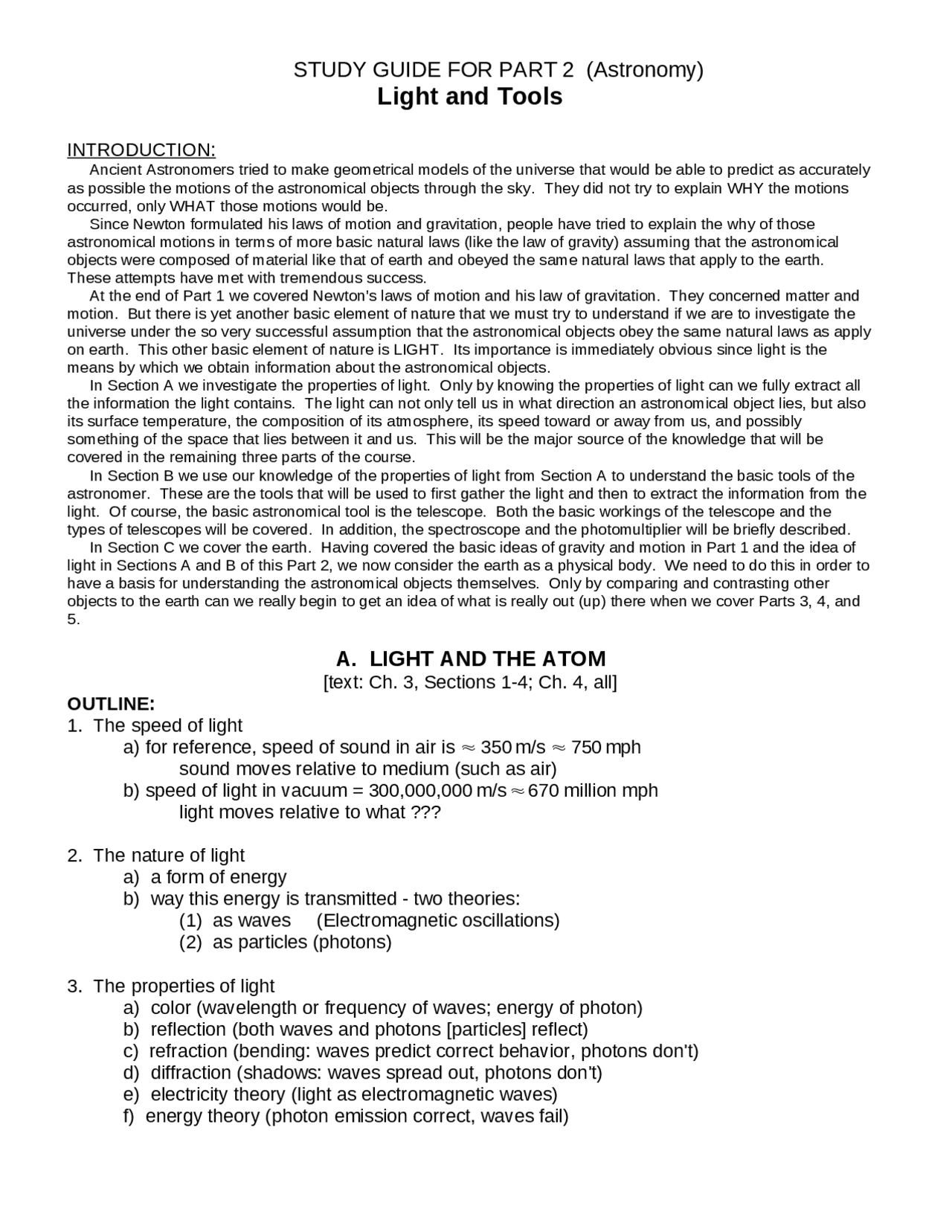 STUDY GUIDE FOR PART 2 (Astronomy)
Light and Tools

INTRODUCTION:
Ancient Astronomers tried to make geometrical models of the universe that would be able to predict as accurately as possible the motions of the astronomical objects through the sky. They did not try to explain WHY the motions occurred, only WHAT those motions would be.
Since Newton formulated his laws of motion and gravitation, people have tried to explain the why of those astronomical motions in terms of more basic natural laws (like the law of gravity) assuming that the astronomical objects were composed of material like that of earth and obeyed the same natural laws that apply to the earth. These attempts have met with tremendous success.
At the end of Part 1 we covered Newton's laws of motion and his law of gravitation. They concerned matter and motion. But there is yet another basic element of nature that we must try to understand if we are to investigate the universe under the so very successful assumption that the astronomical objects obey the same natural laws as apply on earth. This other basic element of nature is LIGHT. Its importance is immediately obvious since light is the means by which we obtain information about the astronomical objects.
In Section A we investigate the properties of light. Only by knowing the properties of light can we fully extract all the information the light contains. The light can not only tell us in what direction an astronomical object lies, but also its surface temperature, the composition of its atmosphere, its speed toward or away from us, and possibly something of the space that lies between it and us. This will be the major source of the knowledge that will be covered in the remaining three parts of the course.
In Section B we use our knowledge of the properties of light from Section A to understand the basic tools of the astronomer. These are the tools that will be used to first gather the light and then to extract the information from the light. Of course, the basic astronomical tool is the telescope. Both the basic workings of the telescope and the types of telescopes will be covered. In addition, the spectroscope and the photomultiplier will be briefly described.
In Section C we cover the earth. Having covered the basic ideas of gravity and motion in Part 1 and the idea of light in Sections A and B of this Part 2, we now consider the earth as a physical body. We need to do this in order to have a basis for understanding the astronomical objects themselves. Only by comparing and contrasting other objects to the earth can we really begin to get an idea of what is really out (up) there when we cover Parts 3, 4, and 5.

A. LIGHT AND THE ATOM
[text: Ch. 3, Sections 1-4; Ch. 4, all]

OUTLINE:
1. The speed of light
a) for reference, speed of sound in air is $\approx$ 350 m/s $\approx$ 750 mph
sound moves relative to medium (such as air)
b) speed of light in vacuum = 300,000,000 m/s $\approx$ 670 million mph
light moves relative to what ???

2. The nature of light
a) a form of energy
b) way this energy is transmitted - two theories:
(1) as waves (Electromagnetic oscillations)
(2) as particles (photons)

3. The properties of light
a) color (wavelength or frequency of waves; energy of photon)
b) reflection (both waves and photons [particles] reflect)
c) refraction (bending: waves predict correct behavior, photons don't)
d) diffraction (shadows: waves spread out, photons don't)
e) electricity theory (light as electromagnetic waves)
f) energy theory (photon emission correct, waves fail)